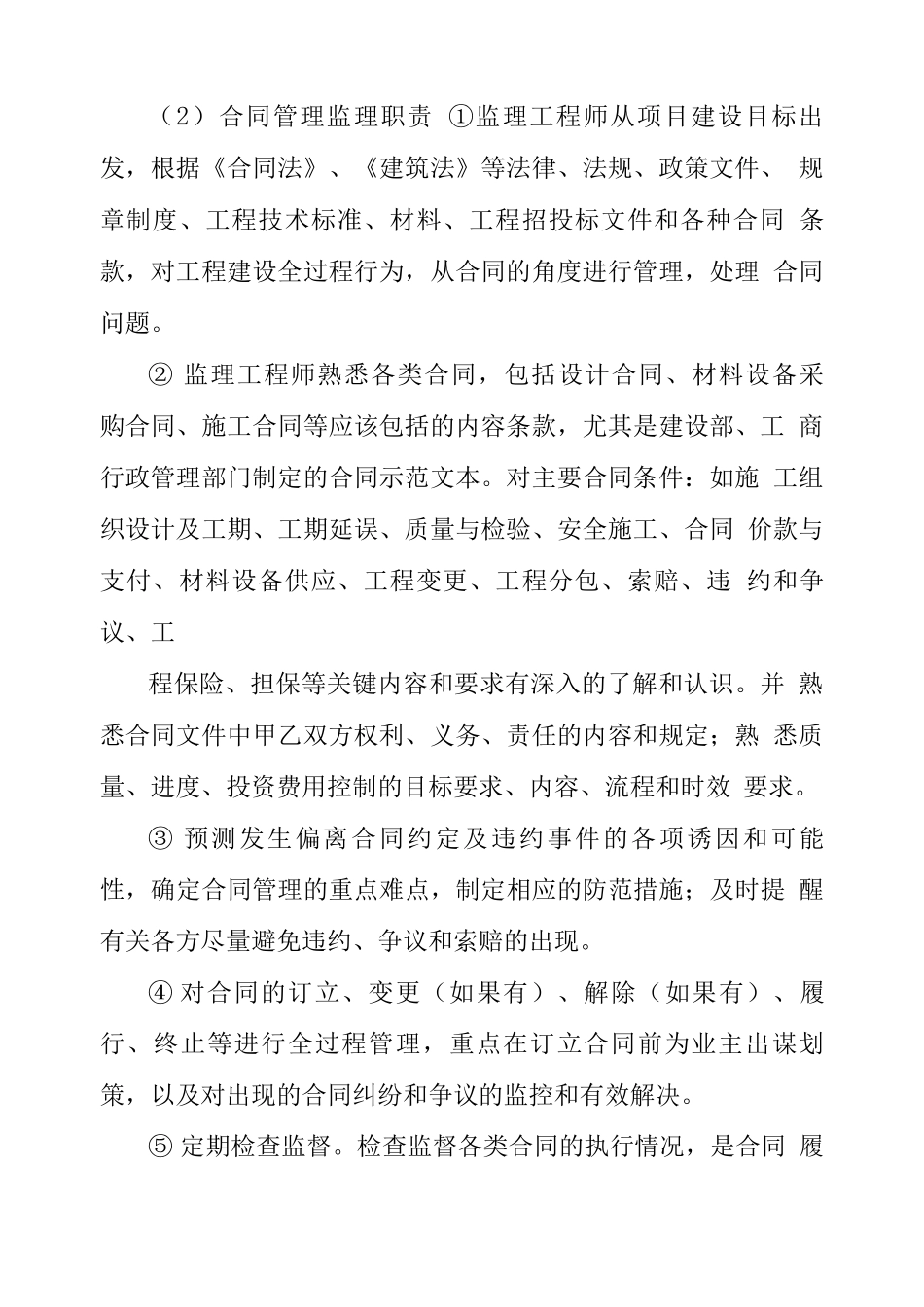 （2）合同管理监理职责 ①监理工程师从项目建设目标出发，根据《合同法》、《建筑法》等法律、法规、政策文件、 规章制度、工程技术标准、材料、工程招投标文件和各种合同 条款，对工程建设全过程行为，从合同的角度进行管理，处理 合同问题。

② 监理工程师熟悉各类合同，包括设计合同、材料设备采购合同、施工合同等应该包括的内容条款，尤其是建设部、工 商行政管理部门制定的合同示范文本。对主要合同条件：如施 工组织设计及工期、工期延误、质量与检验、安全施工、合同 价款与支付、材料设备供应、工程变更、工程分包、索赔、违 约和争议、工

程保险、担保等关键内容和要求有深入的了解和认识。并 熟悉合同文件中甲乙双方权利、义务、责任的内容和规定；熟 悉质量、进度、投资费用控制的目标要求、内容、流程和时效 要求。

③ 预测发生偏离合同约定及违约事件的各项诱因和可能性，确定合同管理的重点难点，制定相应的防范措施；及时提 醒有关各方尽量避免违约、争议和索赔的出现。

④ 对合同的订立、变更（如果有）、解除（如果有）、履行、终止等进行全过程管理，重点在订立合同前为业主出谋划策，以及对出现的合同纠纷和争议的监控和有效解决。

⑤ 定期检查监督。检查监督各类合同的执行情况，是合同 履